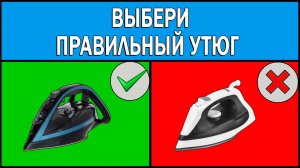 ВЫБЕРИ
ПРАВИЛЬНЫЙ УТЮГ